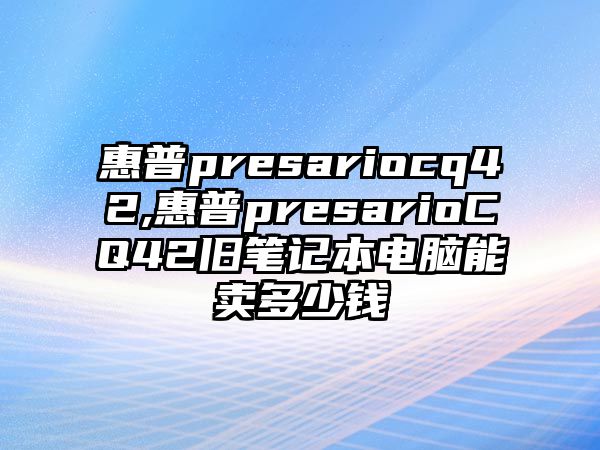 惠普presariocq42,惠普presarioCQ42旧笔记本电脑能卖多少钱